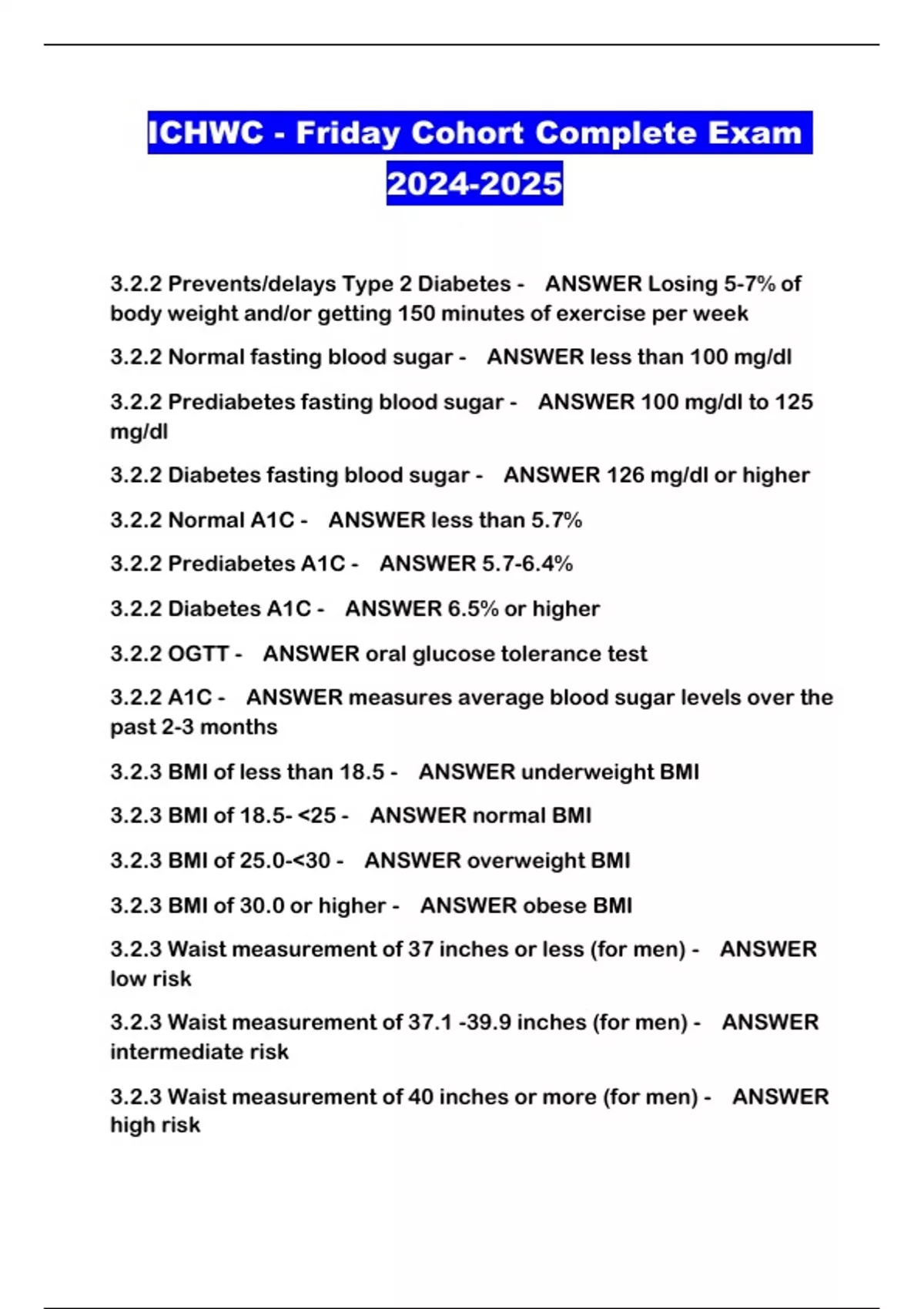 ICHWC - Friday Cohort Complete Exam 2024-2025

3.2.2 Prevents/delays Type 2 Diabetes - ANSWER Losing 5-7% of body weight and/or getting 150 minutes of exercise per week

3.2.2 Normal fasting blood sugar - ANSWER less than 100 mg/dl

3.2.2 Prediabetes fasting blood sugar - ANSWER 100 mg/dl to 125 mg/dl

3.2.2 Diabetes fasting blood sugar - ANSWER 126 mg/dl or higher

3.2.2 Normal A1C - ANSWER less than 5.7%

3.2.2 Prediabetes A1C - ANSWER 5.7-6.4%

3.2.2 Diabetes A1C - ANSWER 6.5% or higher

3.2.2 OGTT - ANSWER oral glucose tolerance test

3.2.2 A1C - ANSWER measures average blood sugar levels over the past 2-3 months

3.2.3 BMI of less than 18.5 - ANSWER underweight BMI

3.2.3 BMI of 18.5- <25 - ANSWER normal BMI

3.2.3 BMI of 25.0-<30 - ANSWER overweight BMI

3.2.3 BMI of 30.0 or higher - ANSWER obese BMI

3.2.3 Waist measurement of 37 inches or less (for men) - ANSWER low risk

3.2.3 Waist measurement of 37.1 -39.9 inches (for men) - ANSWER intermediate risk

3.2.3 Waist measurement of 40 inches or more (for men) - ANSWER high risk